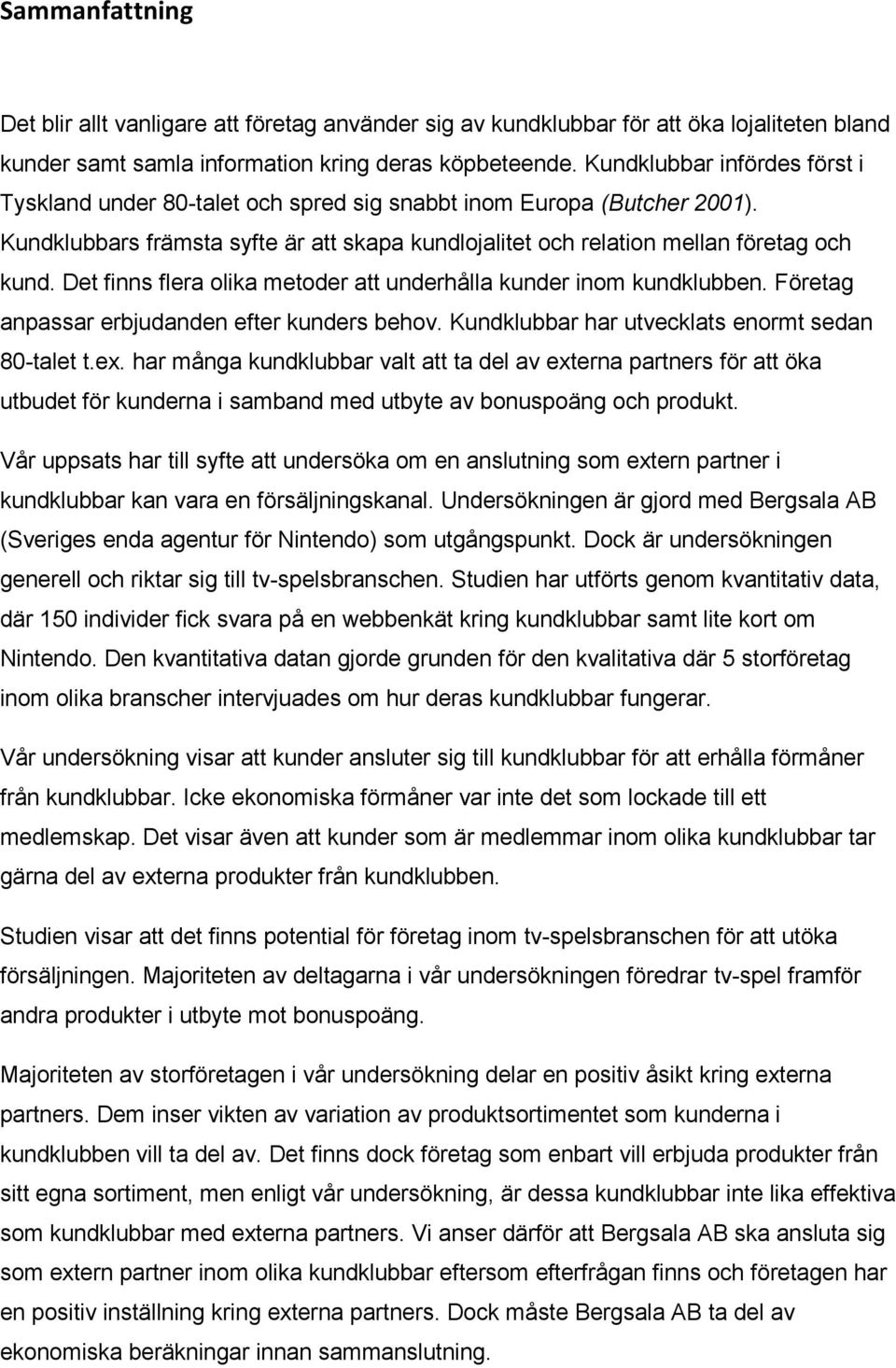 Sammanfattning

Det blir allt vanligare att företag använder sig av kundklubbar för att öka lojaliteten bland kunder samt samla information kring deras köpbeteende. Kundklubbar infördes först i Tyskland under 80-talet och spred sig snabbt inom Europa (Butcher 2001). Kundklubbars främsta syfte är att skapa kundlojalitet och relation mellan företag och kund. Det finns flera olika metoder att underhålla kunder inom kundklubben. Företag anpassar erbjudanden efter kunders behov. Kundklubbar har utvecklats enormt sedan 80-talet t.ex. har många kundklubbar valt att ta del av externa partners för att öka utbudet för kunderna i samband med utbyte av bonuspoäng och produkt.

Vår uppsats har till syfte att undersöka om en anslutning som extern partner i kundklubbar kan vara en försäljningskanal. Undersökningen är gjord med Bergsala AB (Sveriges enda agentur för Nintendo) som utgångspunkt. Dock är undersökningen generell och riktar sig till tv-spelsbranschen. Studien har utförts genom kvantitativ data, där 150 individer fick svara på en webbenkät kring kundklubbar samt lite kort om Nintendo. Den kvantitativa datan gjorde grunden för den kvalitativa där 5 storföretag inom olika branscher intervjuades om hur deras kundklubbar fungerar.

Vår undersökning visar att kunder ansluter sig till kundklubbar för att erhålla förmåner från kundklubbar. Icke ekonomiska förmåner var inte det som lockade till ett medlemskap. Det visar även att kunder som är medlemmar inom olika kundklubbar tar gärna del av externa produkter från kundklubben.

Studien visar att det finns potential för företag inom tv-spelsbranschen för att utöka försäljningen. Majoriteten av deltagarna i vår undersökningen föredrar tv-spel framför andra produkter i utbyte mot bonuspoäng.

Majoriteten av storföretagen i vår undersökning delar en positiv åsikt kring externa partners. Dem inser vikten av variation av produktsortimentet som kunderna i kundklubben vill ta del av. Det finns dock företag som enbart vill erbjuda produkter från sitt egna sortiment, men enligt vår undersökning, är dessa kundklubbar inte lika effektiva som kundklubbar med externa partners. Vi anser därför att Bergsala AB ska ansluta sig som extern partner inom olika kundklubbar eftersom efterfrågan finns och företagen har en positiv inställning kring externa partners. Dock måste Bergsala AB ta del av ekonomiska beräkningar innan sammanslutning.